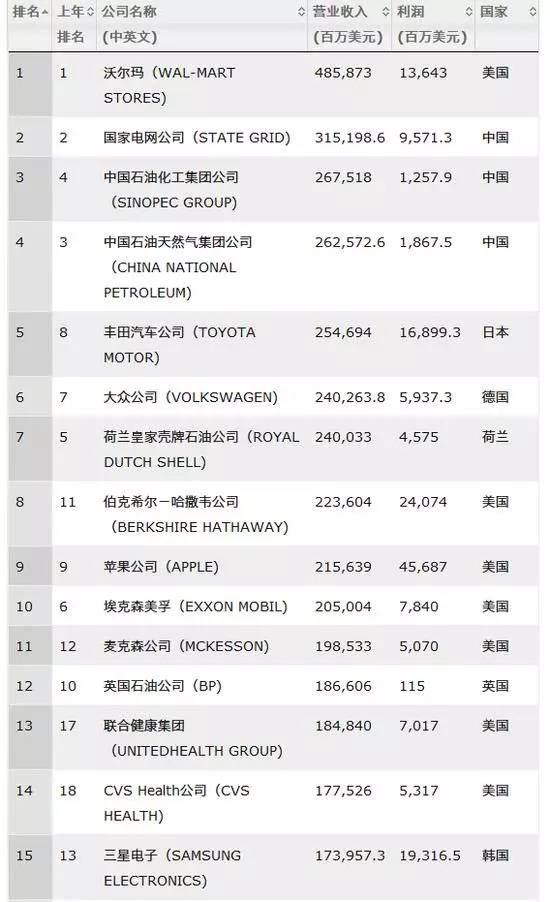 | 排名 | 上年排名 | 公司名称（中英文） | 营业收入（百万美元） | 利润（百万美元） | 国家 |
|---|---|---|---|---|---|
| 1 | 1 | 沃尔玛（WAL-MART STORES) | 485,873 | 13,643 | 美国 |
| 2 | 2 | 国家电网公司（STATE GRID) | 315,198.6 | 9,571.3 | 中国 |
| 3 | 4 | 中国石油化工集团公司（SINOPEC GROUP) | 267,518 | 1,257.9 | 中国 |
| 4 | 3 | 中国石油天然气集团公司（CHINA NATIONAL PETROLEUM) | 262,572.6 | 1,867.5 | 中国 |
| 5 | 8 | 丰田汽车公司（TOYOTA MOTOR) | 254,694 | 16,899.3 | 日本 |
| 6 | 7 | 大众公司（VOLKSWAGEN) | 240,263.8 | 5,937.3 | 德国 |
| 7 | 5 | 荷兰皇家壳牌石油公司（ROYAL DUTCH SHELL) | 240,033 | 4,575 | 荷兰 |
| 8 | 11 | 伯克希尔－哈撒韦公司（BERKSHIRE HATHAWAY) | 223,604 | 24,074 | 美国 |
| 9 | 9 | 苹果公司（APPLE) | 215,639 | 45,687 | 美国 |
| 10 | 6 | 埃克森美孚（EXXON MOBIL) | 205,004 | 7,840 | 美国 |
| 11 | 12 | 麦克森公司（MCKESSON) | 198,533 | 5,070 | 美国 |
| 12 | 10 | 英国石油公司（BP) | 186,606 | 115 | 英国 |
| 13 | 17 | 联合健康集团（UNITEDHEALTH GROUP) | 184,840 | 7,017 | 美国 |
| 14 | 18 | CVS Health公司（CVS HEALTH) | 177,526 | 5,317 | 美国 |
| 15 | 13 | 三星电子（SAMSUNG ELECTRONICS) | 173,957.3 | 19,316.5 | 韩国 |